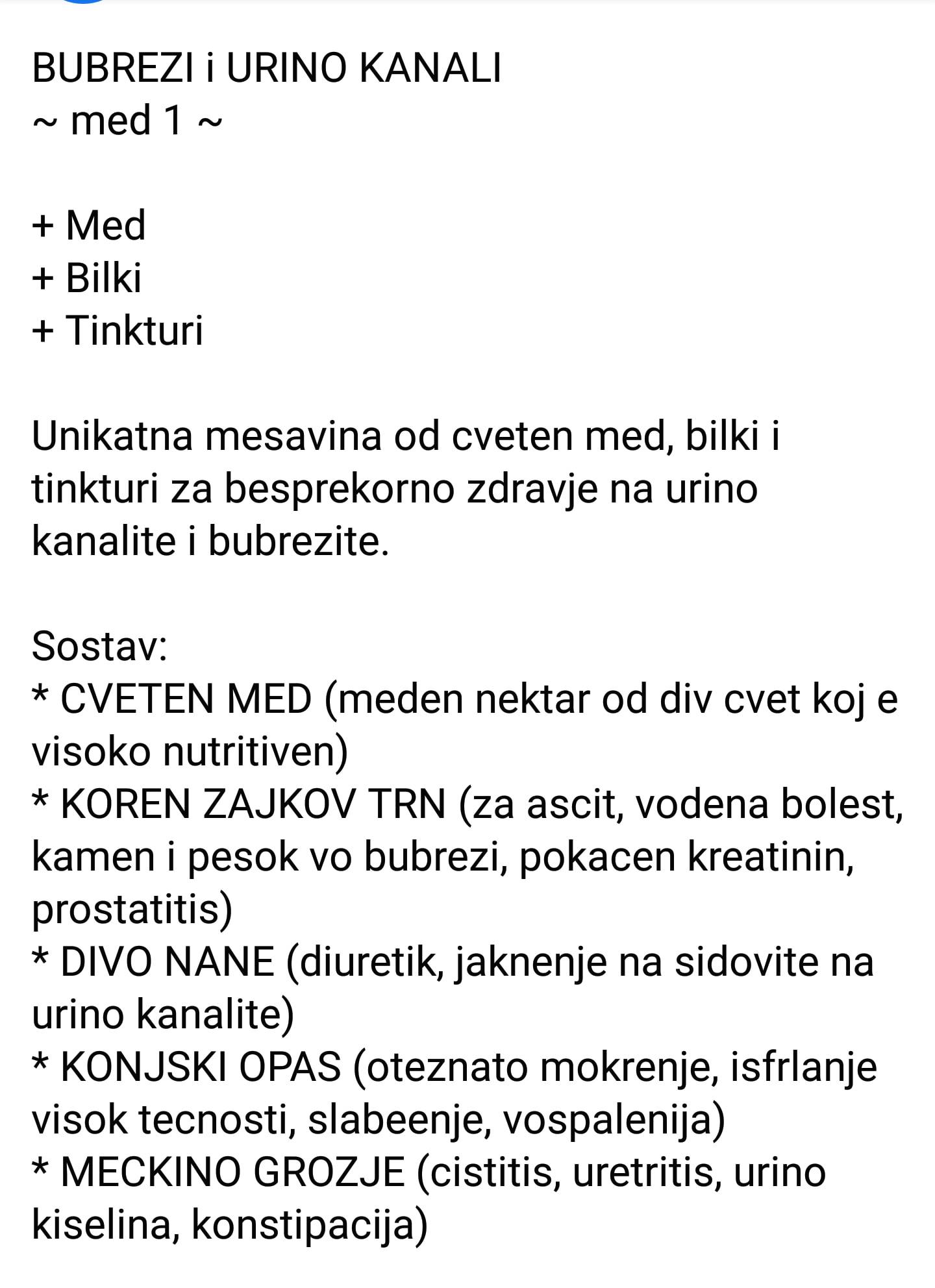 BUBREZI i URINO KANALI
~ med 1 ~

+ Med
+ Bilki
+ Tinkturi

Unikatna mesavina od cveten med, bilki i tinkturi za besprekorno zdravje na urino kanalite i bubrezite.

Sostav:
* CVETEN MED (meden nektar od div cvet koj e visoko nutritiven)
* KOREN ZAJKOV TRN (za ascit, vodena bolest, kamen i pesok vo bubrezi, pokacen kreatinin, prostatitis)
* DIVO NANE (diuretik, jaknenje na sidovite na urino kanalite)
* KONJSKI OPAS (oteznato mokrenje, isfrlanje visok tecnosti, slabeenje, vospalenija)
* MECKINO GROZJE (cistitis, uretritis, urino kiselina, konstipacija)